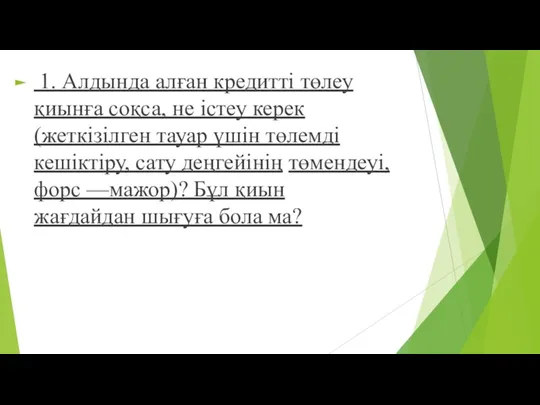 1. Алдында алған кредитті төлеу қиынға соқса, не істеу керек (жеткізілген тауар үшін төлемді кешіктіру, сату деңгейінің төмендеуі, форс —мажор)? Бұл қиын жағдайдан шығуға бола ма?